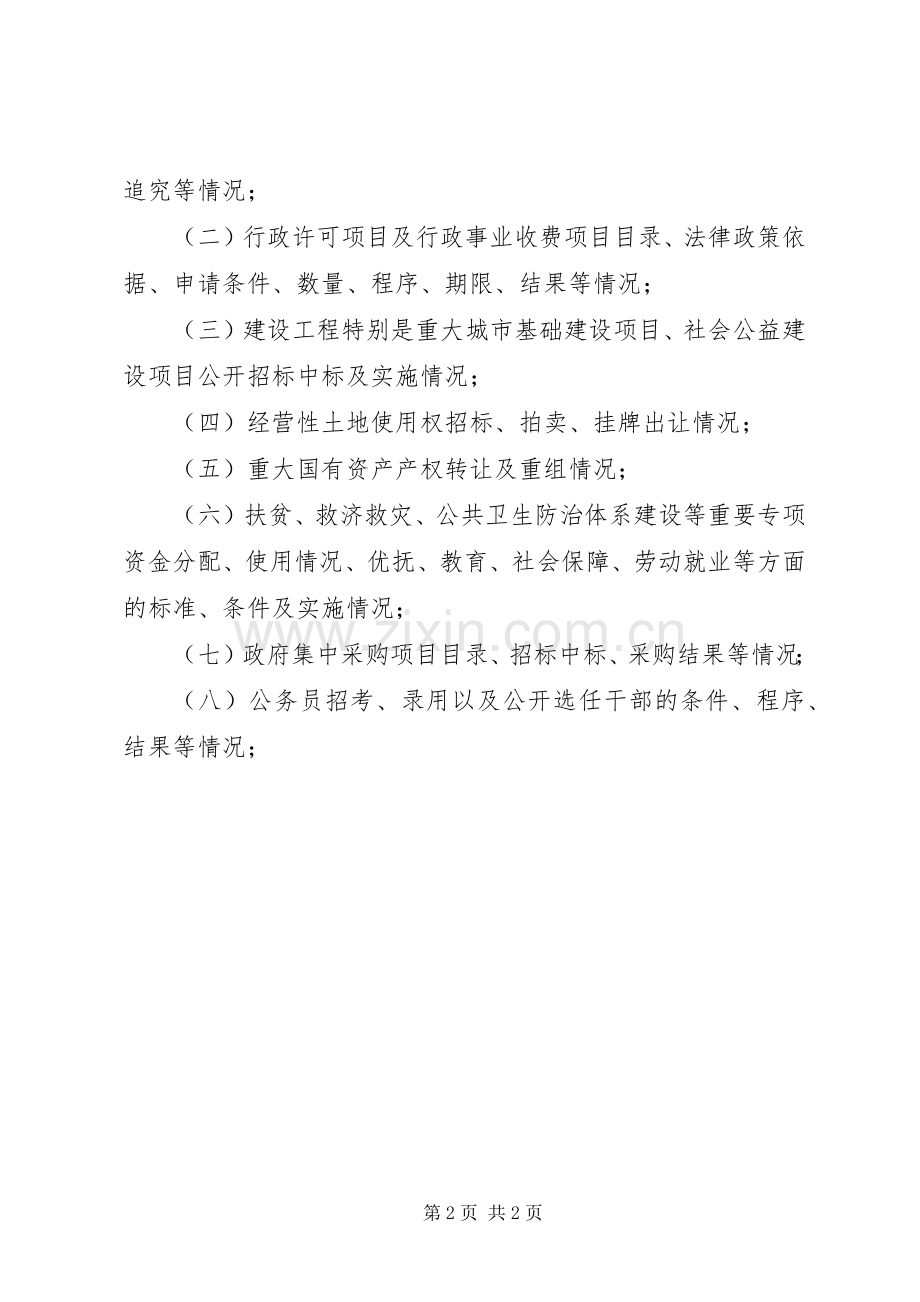 追究等情况；

（二）行政许可项目及行政事业收费项目目录、法律政策依据、申请条件、数量、程序、期限、结果等情况；

（三）建设工程特别是重大城市基础建设项目、社会公益建设项目公开招标中标及实施情况；

（四）经营性土地使用权招标、拍卖、挂牌出让情况；

（五）重大国有资产产权转让及重组情况；

（六）扶贫、救济救灾、公共卫生防治体系建设等重要专项资金分配、使用情况、优抚、教育、社会保障、劳动就业等方面的标准、条件及实施情况；

（七）政府集中采购项目目录、招标中标、采购结果等情况；

（八）公务员招考、录用以及公开选任干部的条件、程序、结果等情况；

www.zixin.com.cn

第 2 页 共 2 页